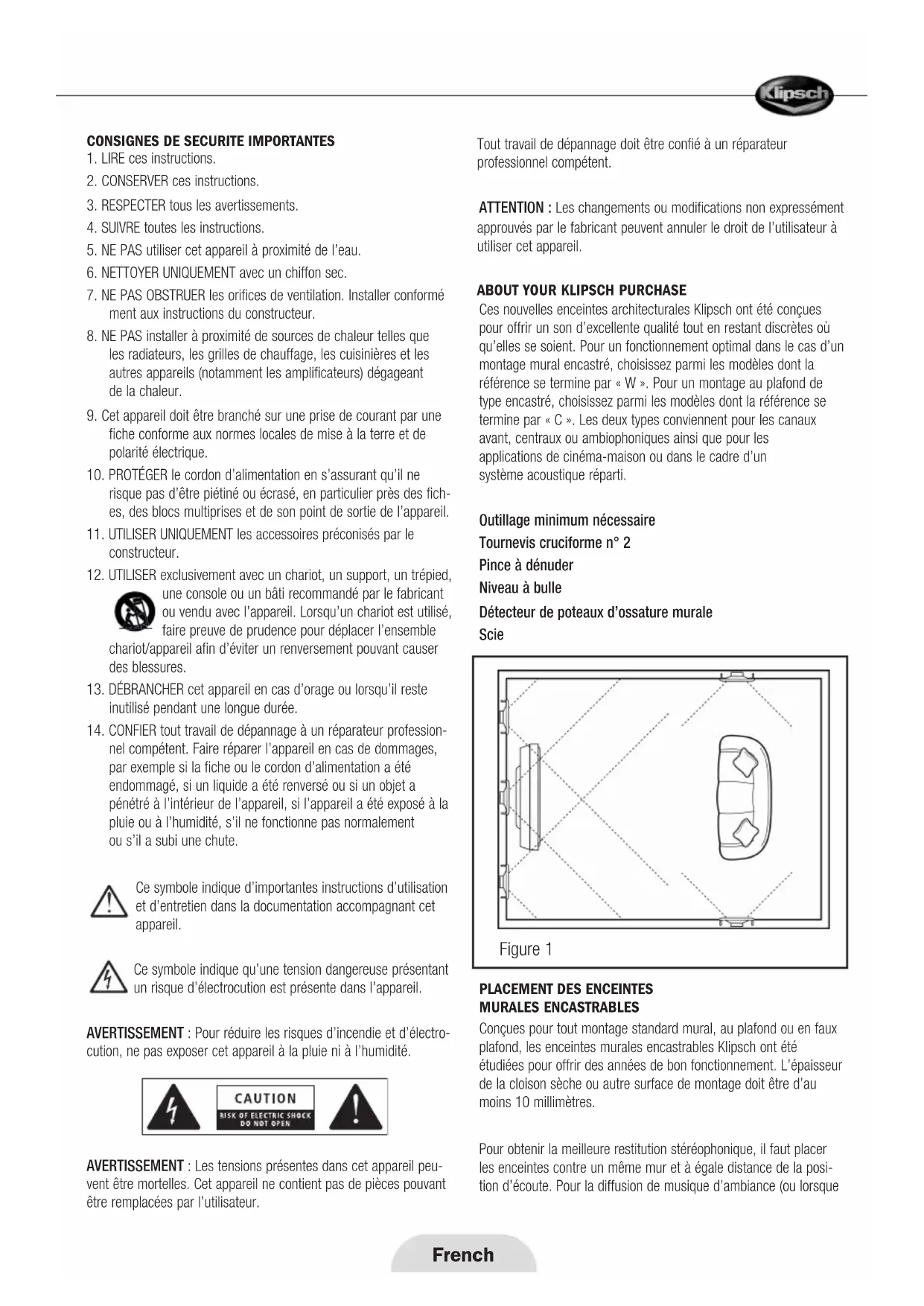 Klipsch

CONSIGNES DE SECURITE IMPORTANTES
1. LIRE ces instructions.
2. CONSERVER ces instructions.
3. RESPECTER tous les avertissements.
4. SUIVRE toutes les instructions.
5. NE PAS utiliser cet appareil à proximité de l'eau.
6. NETTOYER UNIQUEMENT avec un chiffon sec.
7. NE PAS OBSTRUER les orifices de ventilation. Installer conformé ment aux instructions du constructeur.
8. NE PAS installer à proximité de sources de chaleur telles que les radiateurs, les grilles de chauffage, les cuisinières et les autres appareils (notamment les amplificateurs) dégageant de la chaleur.
9. Cet appareil doit être branché sur une prise de courant par une fiche conforme aux normes locales de mise à la terre et de polarité électrique.
10. PROTÉGER le cordon d'alimentation en s'assurant qu'il ne risque pas d'être piétiné ou écrasé, en particulier près des fiches, des blocs multiprises et de son point de sortie de l'appareil.
11. UTILISER UNIQUEMENT les accessoires préconisés par le constructeur.
12. UTILISER exclusivement avec un chariot, un support, un trépied, une console ou un bâti recommandé par le fabricant ou vendu avec l'appareil. Lorsqu'un chariot est utilisé, faire preuve de prudence pour déplacer l'ensemble chariot/appareil afin d'éviter un renversement pouvant causer des blessures.
13. DÉBRANCHER cet appareil en cas d'orage ou lorsqu'il reste inutilisé pendant une longue durée.
14. CONFIER tout travail de dépannage à un réparateur professionnel compétent. Faire réparer l'appareil en cas de dommages, par exemple si la fiche ou le cordon d'alimentation a été endommagé, si un liquide a été renversé ou si un objet a pénétré à l'intérieur de l'appareil, si l'appareil a été exposé à la pluie ou à l'humidité, s'il ne fonctionne pas normalement ou s'il a subi une chute.

Ce symbole indique d'importantes instructions d'utilisation et d'entretien dans la documentation accompagnant cet appareil.

Ce symbole indique qu'une tension dangereuse présentant un risque d'électrocution est présente dans l'appareil.

AVERTISSEMENT : Pour réduire les risques d'incendie et d'électrocution, ne pas exposer cet appareil à la pluie ni à l'humidité.

CAUTION
RISK OF ELECTRIC SHOCK
DO NOT OPEN

AVERTISSEMENT : Les tensions présentes dans cet appareil peuvent être mortelles. Cet appareil ne contient pas de pièces pouvant être remplacées par l'utilisateur.

Tout travail de dépannage doit être confié à un réparateur professionnel compétent.

ATTENTION : Les changements ou modifications non expressément approuvés par le fabricant peuvent annuler le droit de l'utilisateur à utiliser cet appareil.

ABOUT YOUR KLIPSCH PURCHASE
Ces nouvelles enceintes architecturales Klipsch ont été conçues pour offrir un son d'excellente qualité tout en restant discrètes où qu'elles se soient. Pour un fonctionnement optimal dans le cas d'un montage mural encastré, choisissez parmi les modèles dont la référence se termine par « W ». Pour un montage au plafond de type encastré, choisissez parmi les modèles dont la référence se termine par « C ». Les deux types conviennent pour les canaux avant, centraux ou ambiophoniques ainsi que pour les applications de cinéma-maison ou dans le cadre d'un système acoustique réparti.

Outillage minimum nécessaire
Tournevis cruciforme n° 2
Pince à dénuder
Niveau à bulle
Détecteur de poteaux d'ossature murale
Scie

Figure 1

PLACEMENT DES ENCEINTES MURALES ENCASTRABLES
Conçues pour tout montage standard mural, au plafond ou en faux plafond, les enceintes murales encastrables Klipsch ont été étudiées pour offrir des années de bon fonctionnement. L'épaisseur de la cloison sèche ou autre surface de montage doit être d'au moins 10 millimètres.

Pour obtenir la meilleure restitution stéréophonique, il faut placer les enceintes contre un même mur et à égale distance de la position d'écoute. Pour la diffusion de musique d'ambiance (ou lorsque

French